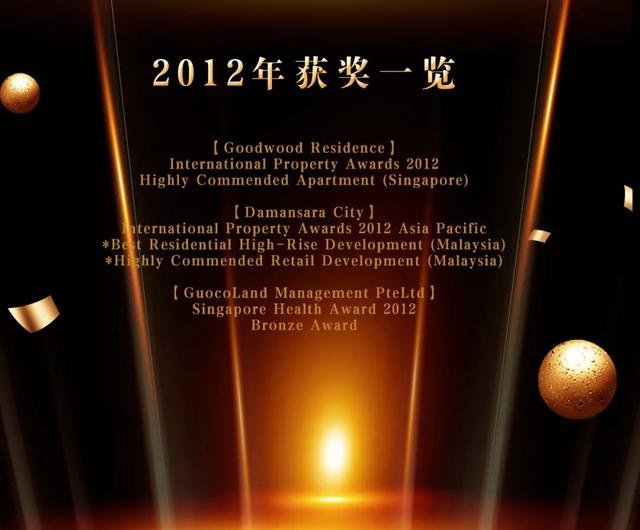 2012年获奖一览

【Goodwood Residence】
International Property Awards 2012
Highly Commended Apartment (Singapore)

【Damansara City】
International Property Awards 2012 Asia Pacific
*Best Residential High-Rise Development (Malaysia)
*Highly Commended Retail Development (Malaysia)

【GuocoLand Management PteLtd】
Singapore Health Award 2012
Bronze Award